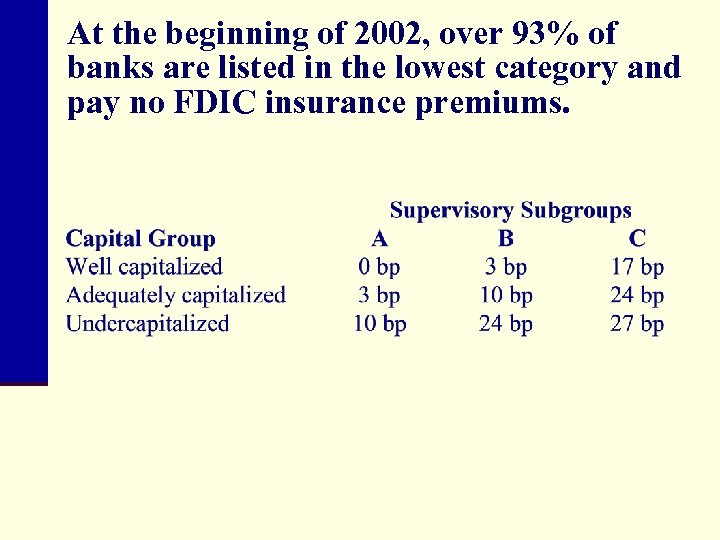 At the beginning of 2002, over 93% of banks are listed in the lowest category and pay no FDIC insurance premiums.

Supervisory Subgroups

| Capital Group | A | B | C |
|---|---|---|---|
| Well capitalized | 0 bp | 3 bp | 17 bp |
| Adequately capitalized | 3 bp | 10 bp | 24 bp |
| Undercapitalized | 10 bp | 24 bp | 27 bp |